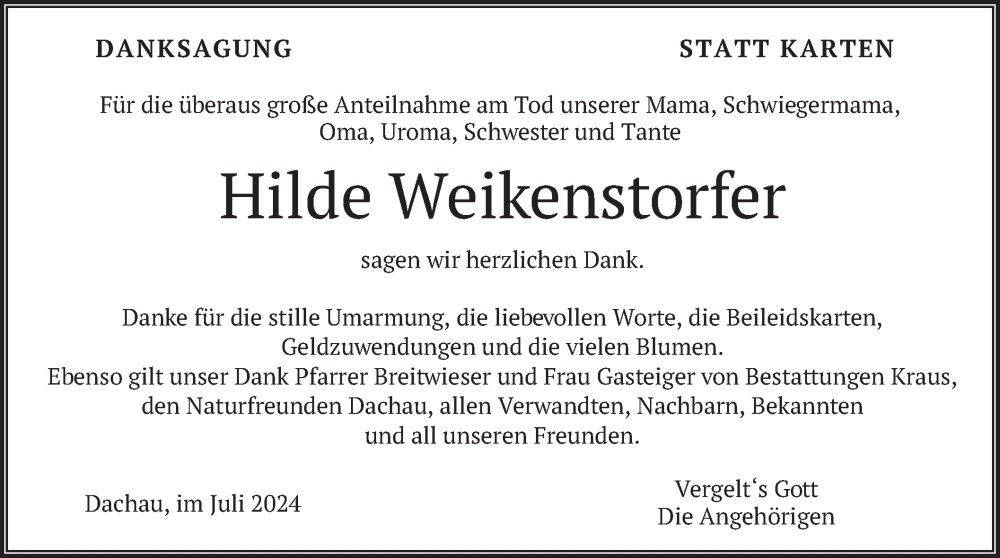 DANKSAGUNG

STATT KARTEN

Für die überaus große Anteilnahme am Tod unserer Mama, Schwiegermama, Oma, Uroma, Schwester und Tante

Hilde Weikenstorfer

sagen wir herzlichen Dank.

Danke für die stille Umarmung, die liebevollen Worte, die Beileidskarten, Geldzuwendungen und die vielen Blumen.
Ebenso gilt unser Dank Pfarrer Breitwieser und Frau Gasteiger von Bestattungen Kraus, den Naturfreunden Dachau, allen Verwandten, Nachbarn, Bekannten und all unseren Freunden.

Dachau, im Juli 2024

Vergelt‘s Gott
Die Angehörigen